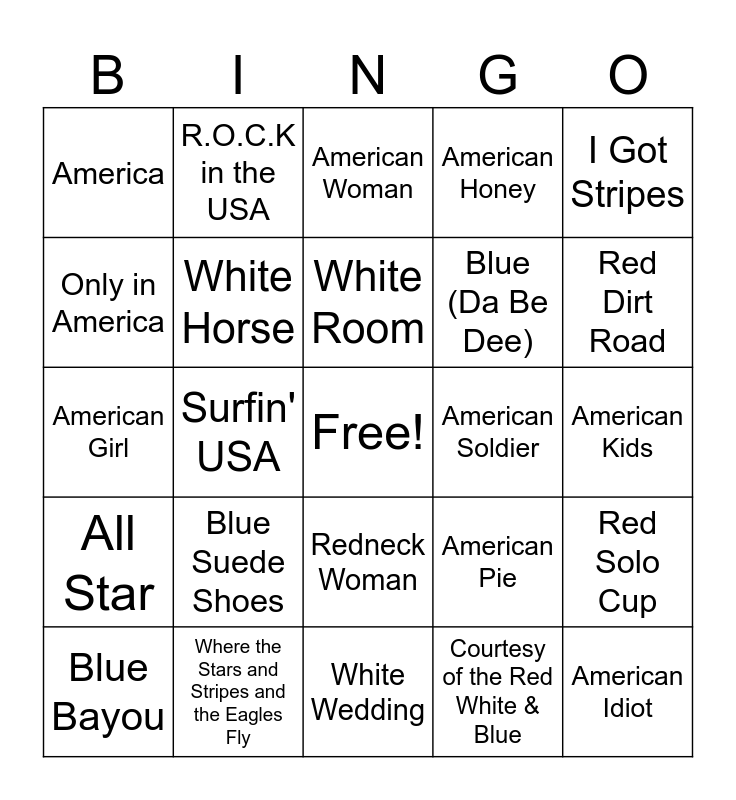 | B | I | N | G | O |
|---|---|---|---|---|
| America | R.O.C.K in the USA | American Woman | American Honey | I Got Stripes |
| Only in America | White Horse | White Room | Blue (Da Be Dee) | Red Dirt Road |
| American Girl | Surfin' USA | Free! | American Soldier | American Kids |
| All Star | Blue Suede Shoes | Redneck Woman | American Pie | Red Solo Cup |
| Blue Bayou | Where the Stars and Stripes and the Eagles Fly | White Wedding | Courtesy of the Red White & Blue | American Idiot |